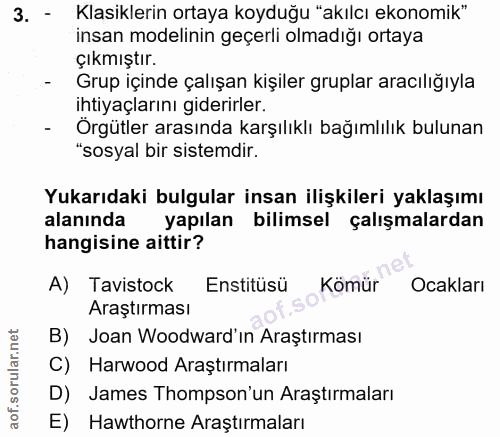 3. - Klasiklerin ortaya koyduğu "akılcı ekonomik" insan modelinin geçerli olmadığı ortaya çıkmıştır.
- Grup içinde çalışan kişiler gruplar aracılığıyla ihtiyaçlarını giderirler.
- Örgütler arasında karşılıklı bağımlılık bulunan "sosyal bir sistemdir.

Yukarıdaki bulgular insan ilişkileri yaklaşımı alanında yapılan bilimsel çalışmalardan hangisine aittir?

A) Tavistock Enstitüsü Kömür Ocakları Araştırması
B) Joan Woodward'ın Araştırması
C) Harwood Araştırmaları
D) James Thompson'un Araştırmaları
E) Hawthorne Araştırmaları

aof.sorular.net